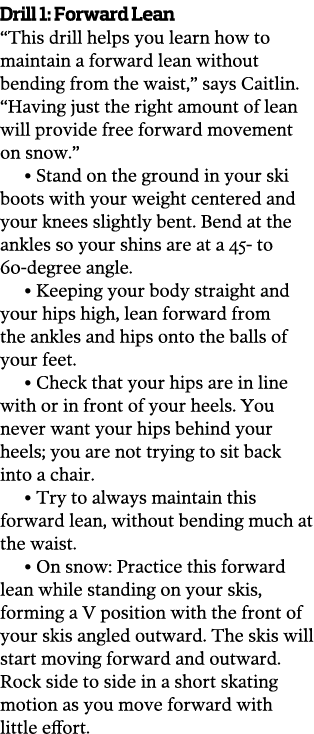 Drill 1: Forward Lean

“This drill helps you learn how to maintain a forward lean without bending from the waist,” says Caitlin. “Having just the right amount of lean will provide free forward movement on snow.”

• Stand on the ground in your ski boots with your weight centered and your knees slightly bent. Bend at the ankles so your shins are at a 45- to 60-degree angle.

• Keeping your body straight and your hips high, lean forward from the ankles and hips onto the balls of your feet.

• Check that your hips are in line with or in front of your heels. You never want your hips behind your heels; you are not trying to sit back into a chair.

• Try to always maintain this forward lean, without bending much at the waist.

• On snow: Practice this forward lean while standing on your skis, forming a V position with the front of your skis angled outward. The skis will start moving forward and outward. Rock side to side in a short skating motion as you move forward with little effort.